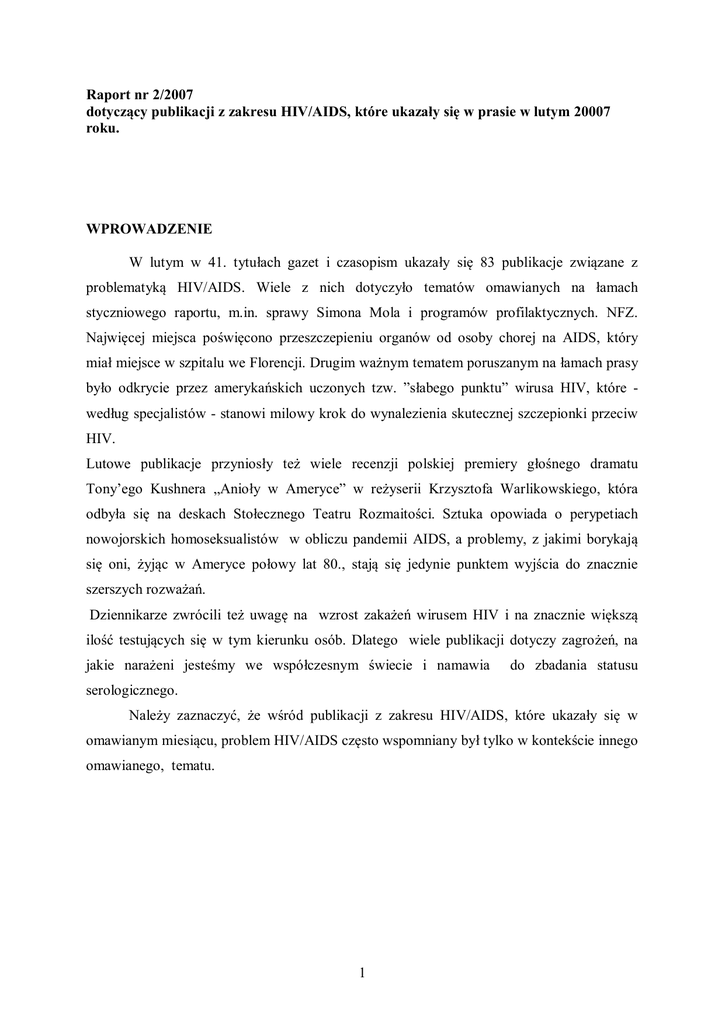 Raport nr 2/2007
dotyczący publikacji z zakresu HIV/AIDS, które ukazały się w prasie w lutym 20007 roku.

WPROWADZENIE

W lutym w 41. tytułach gazet i czasopism ukazały się 83 publikacje związane z problematyką HIV/AIDS. Wiele z nich dotyczyło tematów omawianych na łamach styczniowego raportu, m.in. sprawy Simona Mola i programów profilaktycznych. NFZ. Najwięcej miejsca poświęcono przeszczepieniu organów od osoby chorej na AIDS, który miał miejsce w szpitalu we Florencji. Drugim ważnym tematem poruszanym na łamach prasy było odkrycie przez amerykańskich uczonych tzw. "słabego punktu" wirusa HIV, które - według specjalistów - stanowi milowy krok do wynalezienia skutecznej szczepionki przeciw HIV.
Lutowe publikacje przyniosły też wiele recenzji polskiej premiery głośnego dramatu Tony'ego Kushnera „Anioły w Ameryce" w reżyserii Krzysztofa Warlikowskiego, która odbyła się na deskach Stołecznego Teatru Rozmaitości. Sztuka opowiada o perypetiach nowojorskich homoseksualistów w obliczu pandemii AIDS, a problemy, z jakimi borykają się oni, żyjąc w Ameryce połowy lat 80., stają się jedynie punktem wyjścia do znacznie szerszych rozważań.
Dziennikarze zwrócili też uwagę na wzrost zakażeń wirusem HIV i na znacznie większą ilość testujących się w tym kierunku osób. Dlatego wiele publikacji dotyczy zagrożeń, na jakie narażeni jesteśmy we współczesnym świecie i namawia do zbadania statusu serologicznego.

Należy zaznaczyć, że wśród publikacji z zakresu HIV/AIDS, które ukazały się w omawianym miesiącu, problem HIV/AIDS często wspomniany był tylko w kontekście innego omawianego, tematu.

1